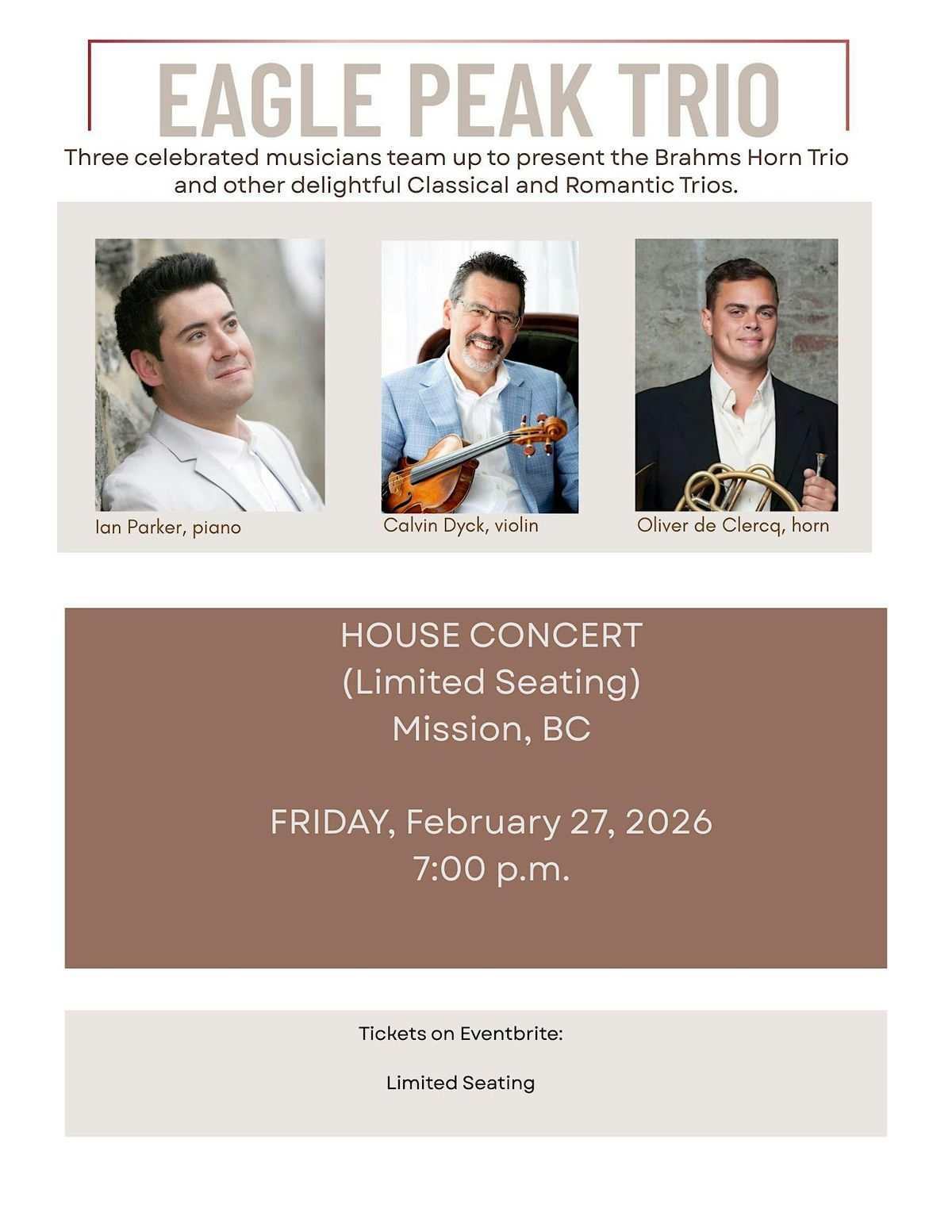 EAGLE PEAK TRIO

Three celebrated musicians team up to present the Brahms Horn Trio and other delightful Classical and Romantic Trios.

Ian Parker, piano

Calvin Dyck, violin

Oliver de Clercq, horn

HOUSE CONCERT
(Limited Seating)
Mission, BC

FRIDAY, February 27, 2026
7:00 p.m.

Tickets on Eventbrite:

Limited Seating